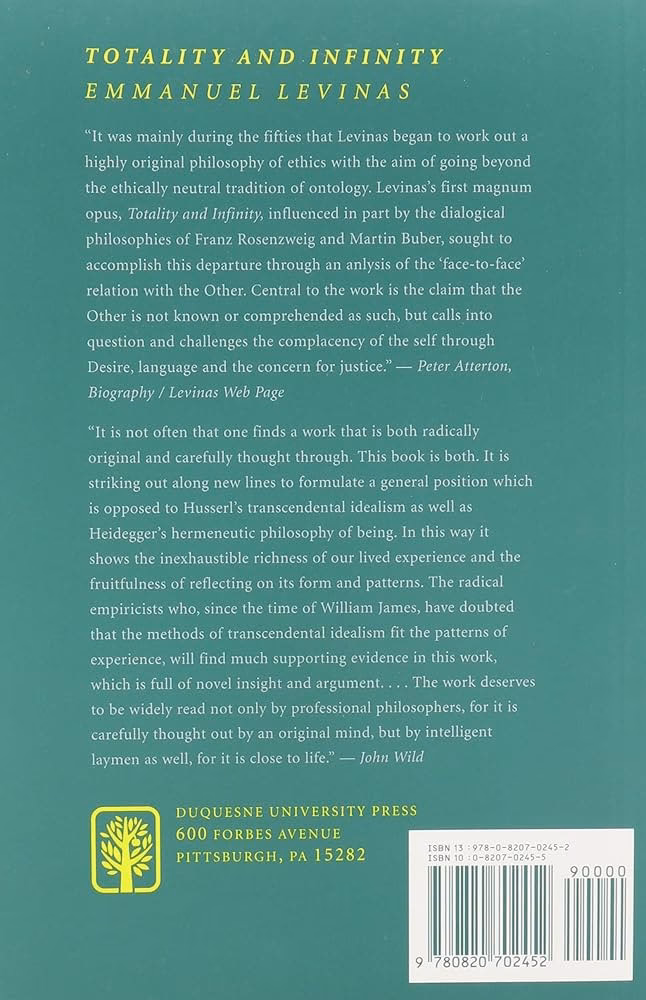 TOTALITY AND INFINITY
EMMANUEL LEVINAS

"It was mainly during the fifties that Levinas began to work out a highly original philosophy of ethics with the aim of going beyond the ethically neutral tradition of ontology. Levinas's first magnum opus, Totality and Infinity, influenced in part by the dialogical philosophies of Franz Rosenzweig and Martin Buber, sought to accomplish this departure through an anlysis of the 'face-to-face' relation with the Other. Central to the work is the claim that the Other is not known or comprehended as such, but calls into question and challenges the complacency of the self through Desire, language and the concern for justice." — Peter Atterton, Biography / Levinas Web Page

"It is not often that one finds a work that is both radically original and carefully thought through. This book is both. It is striking out along new lines to formulate a general position which is opposed to Husserl's transcendental idealism as well as Heidegger's hermeneutic philosophy of being. In this way it shows the inexhaustible richness of our lived experience and the fruitfulness of reflecting on its form and patterns. The radical empiricists who, since the time of William James, have doubted that the methods of transcendental idealism fit the patterns of experience, will find much supporting evidence in this work, which is full of novel insight and argument. . . . The work deserves to be widely read not only by professional philosophers, for it is carefully thought out by an original mind, but by intelligent laymen as well, for it is close to life." — John Wild

DUQUESNE UNIVERSITY PRESS
600 FORBES AVENUE
PITTSBURGH, PA 15282

ISBN 13 : 978-0-8207-0245-2
ISBN 10 : 0-8207-0245-5
90000
9 780820 702452